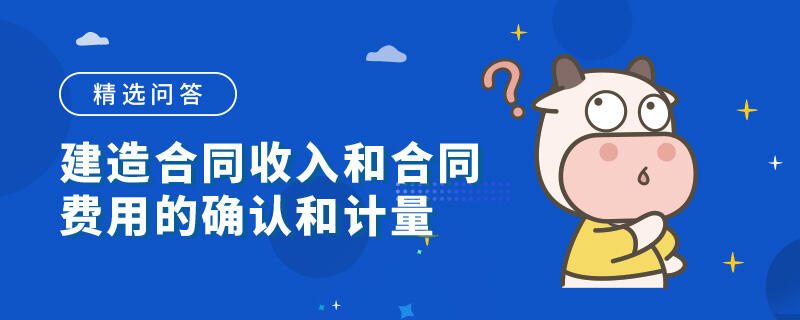 精选问答

建造合同收入和合同费用的确认和计量

?